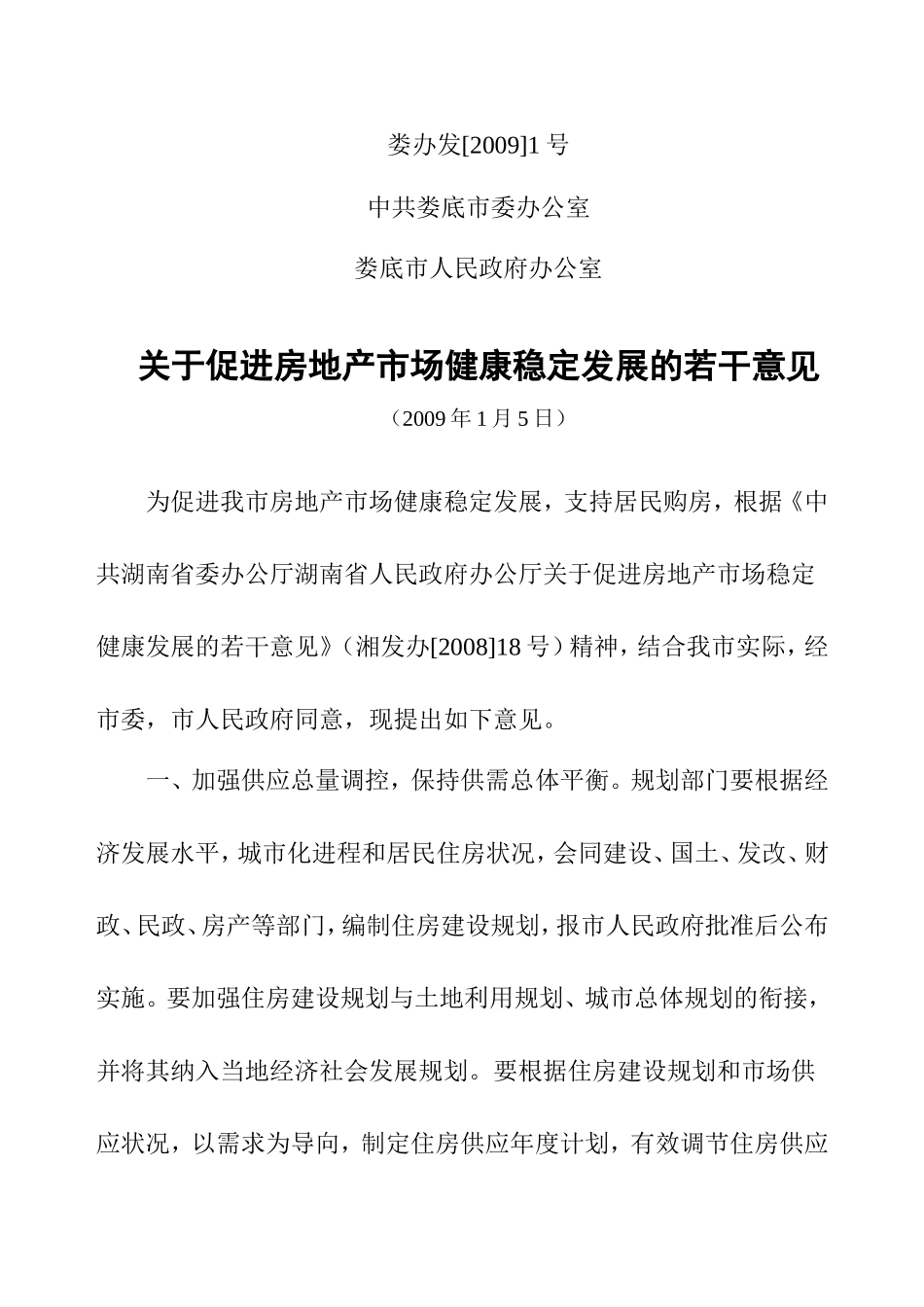 娄办发[2009]1 号

中共娄底市委办公室

娄底市人民政府办公室

关于促进房地产市场健康稳定发展的若干意见

（2009 年 1 月 5 日）

为促进我市房地产市场健康稳定发展，支持居民购房，根据《中共湖南省委办公厅湖南省人民政府办公厅关于促进房地产市场稳定健康发展的若干意见》（湘发办[2008]18 号）精神，结合我市实际，经市委，市人民政府同意，现提出如下意见。

一、加强供应总量调控，保持供需总体平衡。规划部门要根据经济发展水平，城市化进程和居民住房状况，会同建设、国土、发改、财政、民政、房产等部门，编制住房建设规划，报市人民政府批准后公布实施。要加强住房建设规划与土地利用规划、城市总体规划的衔接，并将其纳入当地经济社会发展规划。要根据住房建设规划和市场供应状况，以需求为导向，制定住房供应年度计划，有效调节住房供应